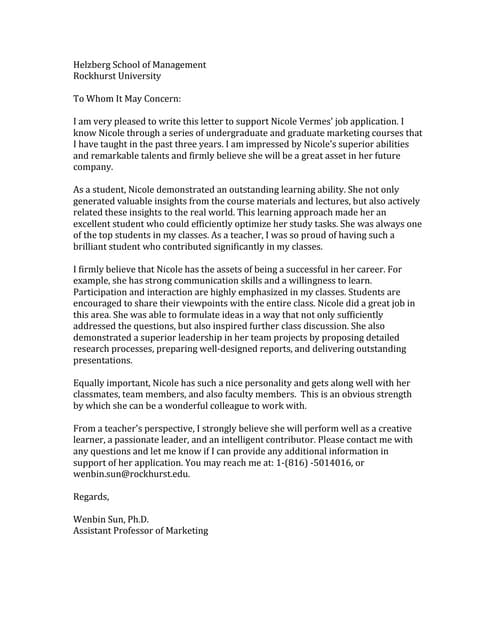 Helzberg School of Management
Rockhurst University

To Whom It May Concern:

I am very pleased to write this letter to support Nicole Vermes' job application. I know Nicole through a series of undergraduate and graduate marketing courses that I have taught in the past three years. I am impressed by Nicole's superior abilities and remarkable talents and firmly believe she will be a great asset in her future company.

As a student, Nicole demonstrated an outstanding learning ability. She not only generated valuable insights from the course materials and lectures, but also actively related these insights to the real world. This learning approach made her an excellent student who could efficiently optimize her study tasks. She was always one of the top students in my classes. As a teacher, I was so proud of having such a brilliant student who contributed significantly in my classes.

I firmly believe that Nicole has the assets of being a successful in her career. For example, she has strong communication skills and a willingness to learn. Participation and interaction are highly emphasized in my classes. Students are encouraged to share their viewpoints with the entire class. Nicole did a great job in this area. She was able to formulate ideas in a way that not only sufficiently addressed the questions, but also inspired further class discussion. She also demonstrated a superior leadership in her team projects by proposing detailed research processes, preparing well-designed reports, and delivering outstanding presentations.

Equally important, Nicole has such a nice personality and gets along well with her classmates, team members, and also faculty members. This is an obvious strength by which she can be a wonderful colleague to work with.

From a teacher's perspective, I strongly believe she will perform well as a creative learner, a passionate leader, and an intelligent contributor. Please contact me with any questions and let me know if I can provide any additional information in support of her application. You may reach me at: 1-(816) -5014016, or wenbin.sun@rockhurst.edu.

Regards,

Wenbin Sun, Ph.D.
Assistant Professor of Marketing